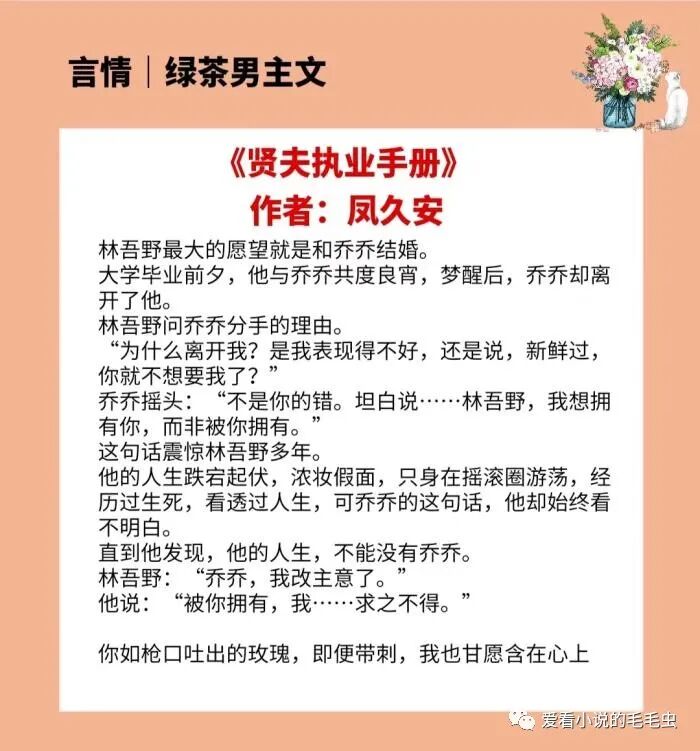 言情｜绿茶男主文

《贤夫执业手册》
作者：凤久安

林吾野最大的愿望就是和乔乔结婚。
大学毕业前夕，他与乔乔共度良宵，梦醒后，乔乔却离开了他。
林吾野问乔乔分手的理由。
“为什么离开我？是我表现得不好，还是说，新鲜过，你就不想要我了？”
乔乔摇头：“不是你的错。坦白说……林吾野，我想拥有你，而非被你拥有。”
这句话震惊林吾野多年。
他的人生跌宕起伏，浓妆假面，只身在摇滚圈游荡，经历过生死，看透过人生，可乔乔的这句话，他却始终看不明白。
直到他发现，他的人生，不能没有乔乔。
林吾野：“乔乔，我改主意了。”
他说：“被你拥有，我……求之不得。”

你如枪口吐出的玫瑰，即便带刺，我也甘愿含在心上

爱看小说的毛毛虫